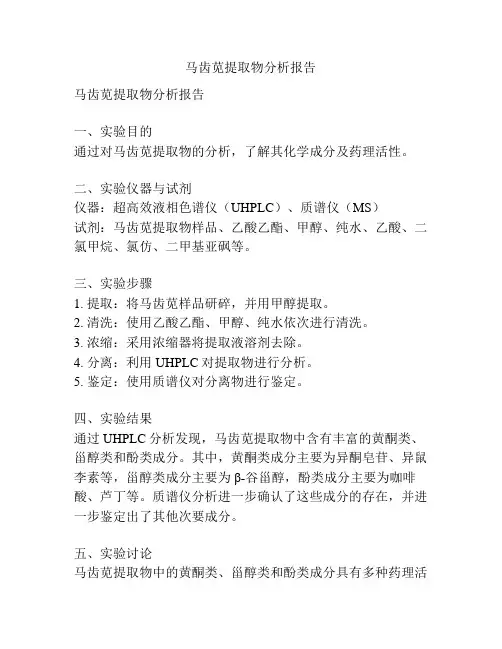 马齿苋提取物分析报告

马齿苋提取物分析报告

一、实验目的
通过对马齿苋提取物的分析，了解其化学成分及药理活性。

二、实验仪器与试剂
仪器：超高效液相色谱仪（UHPLC）、质谱仪（MS）
试剂：马齿苋提取物样品、乙酸乙酯、甲醇、纯水、乙酸、二氯甲烷、氯仿、二甲基亚砜等。

三、实验步骤
1. 提取：将马齿苋样品研碎，并用甲醇提取。
2. 清洗：使用乙酸乙酯、甲醇、纯水依次进行清洗。
3. 浓缩：采用浓缩器将提取液溶剂去除。
4. 分离：利用 UHPLC 对提取物进行分析。
5. 鉴定：使用质谱仪对分离物进行鉴定。

四、实验结果
通过 UHPLC 分析发现，马齿苋提取物中含有丰富的黄酮类、甾醇类和酚类成分。其中，黄酮类成分主要为异酮皂苷、异鼠李素等，甾醇类成分主要为 β-谷甾醇，酚类成分主要为咖啡酸、芦丁等。质谱仪分析进一步确认了这些成分的存在，并进一步鉴定出了其他次要成分。

五、实验讨论
马齿苋提取物中的黄酮类、甾醇类和酚类成分具有多种药理活